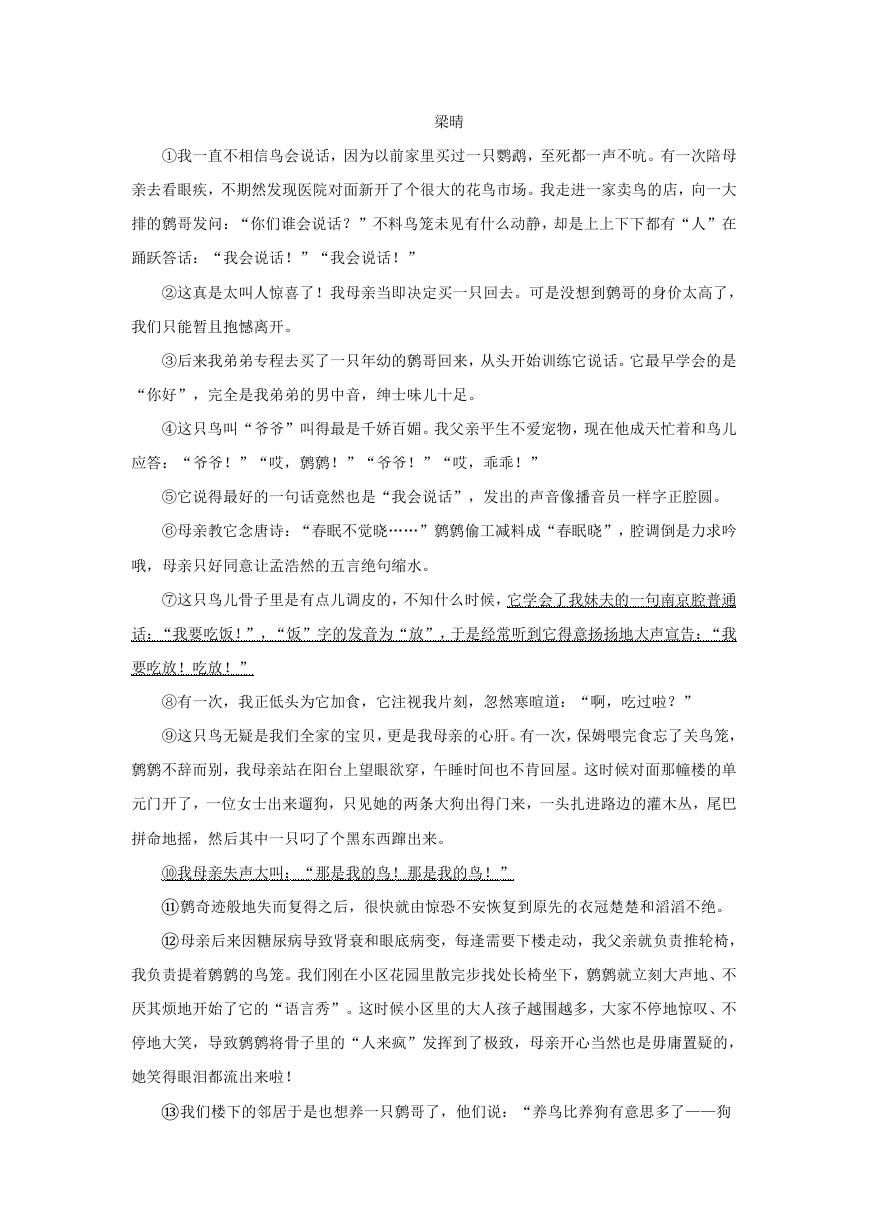 梁晴

①我一直不相信鸟会说话，因为以前家里买过一只鹦鹉，至死都一声不吭。有一次陪母亲去看眼疾，不期然发现医院对面新开了个很大的花鸟市场。我走进一家卖鸟的店，向一大排的鹩哥发问：“你们谁会说话？”不料鸟笼未见有什么动静，却是上上下下都有“人”在踊跃答话：“我会说话！”“我会说话！”

②这真是太叫人惊喜了！我母亲当即决定买一只回去。可是没想到鹩哥的身价太高了，我们只能暂且抱憾离开。

③后来我弟弟专程去买了一只年幼的鹩哥回来，从头开始训练它说话。它最早学会的是“你好”，完全是我弟弟的男中音，绅士味儿十足。

④这只鸟叫“爷爷”叫得最是千娇百媚。我父亲平生不爱宠物，现在他成天忙着和鸟儿应答：“爷爷！”“哎，鹩鹩！”“爷爷！”“哎，乖乖！”

⑤它说得最好的一句话竟然也是“我会说话”，发出的声音像播音员一样字正腔圆。

⑥母亲教它念唐诗：“春眠不觉晓……”鹩鹩偷工减料成“春眠晓”，腔调倒是力求吟哦，母亲只好同意让孟浩然的五言绝句缩水。

⑦这只鸟儿骨子里是有点儿调皮的，不知什么时候，它学会了我妹夫的一句南京腔普通话：“我要吃饭！”，“饭”字的发音为“放”，于是经常听到它得意扬扬地大声宣告：“我要吃放！吃放！”

⑧有一次，我正低头为它加食，它注视我片刻，忽然寒暄道：“啊，吃过啦？”

⑨这只鸟无疑是我们全家的宝贝，更是我母亲的心肝。有一次，保姆喂完食忘了关鸟笼，鹩鹩不辞而别，我母亲站在阳台上望眼欲穿，午睡时间也不肯回屋。这时候对面那幢楼的单元门开了，一位女士出来遛狗，只见她的两条大狗出得门来，一头扎进路边的灌木丛，尾巴拼命地摇，然后其中一只叼了个黑东西蹿出来。

⑩我母亲失声大叫：“那是我的鸟！那是我的鸟！”

⑪鹩奇迹般地失而复得之后，很快就由惊恐不安恢复到原先的衣冠楚楚和滔滔不绝。

⑫母亲后来因糖尿病导致肾衰和眼底病变，每逢需要下楼走动，我父亲就负责推轮椅，我负责提着鹩鹩的鸟笼。我们刚在小区花园里散完步找处长椅坐下，鹩鹩就立刻大声地、不厌其烦地开始了它的“语言秀”。这时候小区里的大人孩子越围越多，大家不停地惊叹、不停地大笑，导致鹩鹩将骨子里的“人来疯”发挥到了极致，母亲开心当然也是毋庸置疑的，她笑得眼泪都流出来啦！

⑬我们楼下的邻居于是也想养一只鹩哥了，他们说：“养鸟比养狗有意思多了——狗